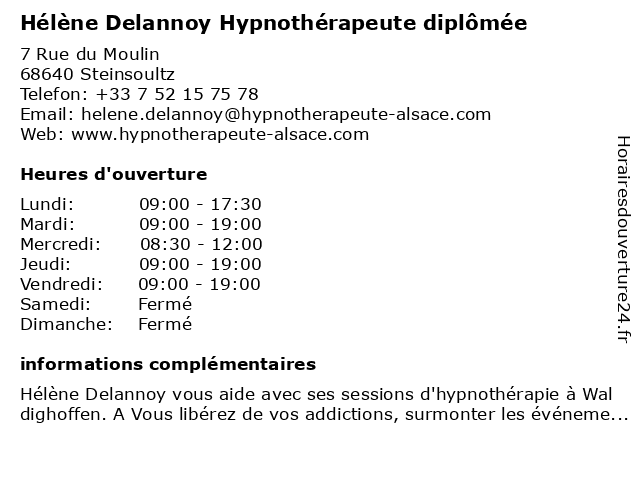 Hélène Delannoy Hypnothérapeute diplômée

7 Rue du Moulin
68640 Steinsoultz
Telefon: +33 7 52 15 75 78
Email: helene.delannoy@hypnotherapeute-alsace.com
Web: www.hypnotherapeute-alsace.com

Heures d'ouverture

Lundi: 09:00 - 17:30
Mardi: 09:00 - 19:00
Mercredi: 08:30 - 12:00
Jeudi: 09:00 - 19:00
Vendredi: 09:00 - 19:00
Samedi: Fermé
Dimanche: Fermé

informations complémentaires

Hélène Delannoy vous aide avec ses sessions d'hypnothérapie à Wal dighoffen. A Vous libérez de vos addictions, surmonter les événeme...

Horairesdouverture24.fr